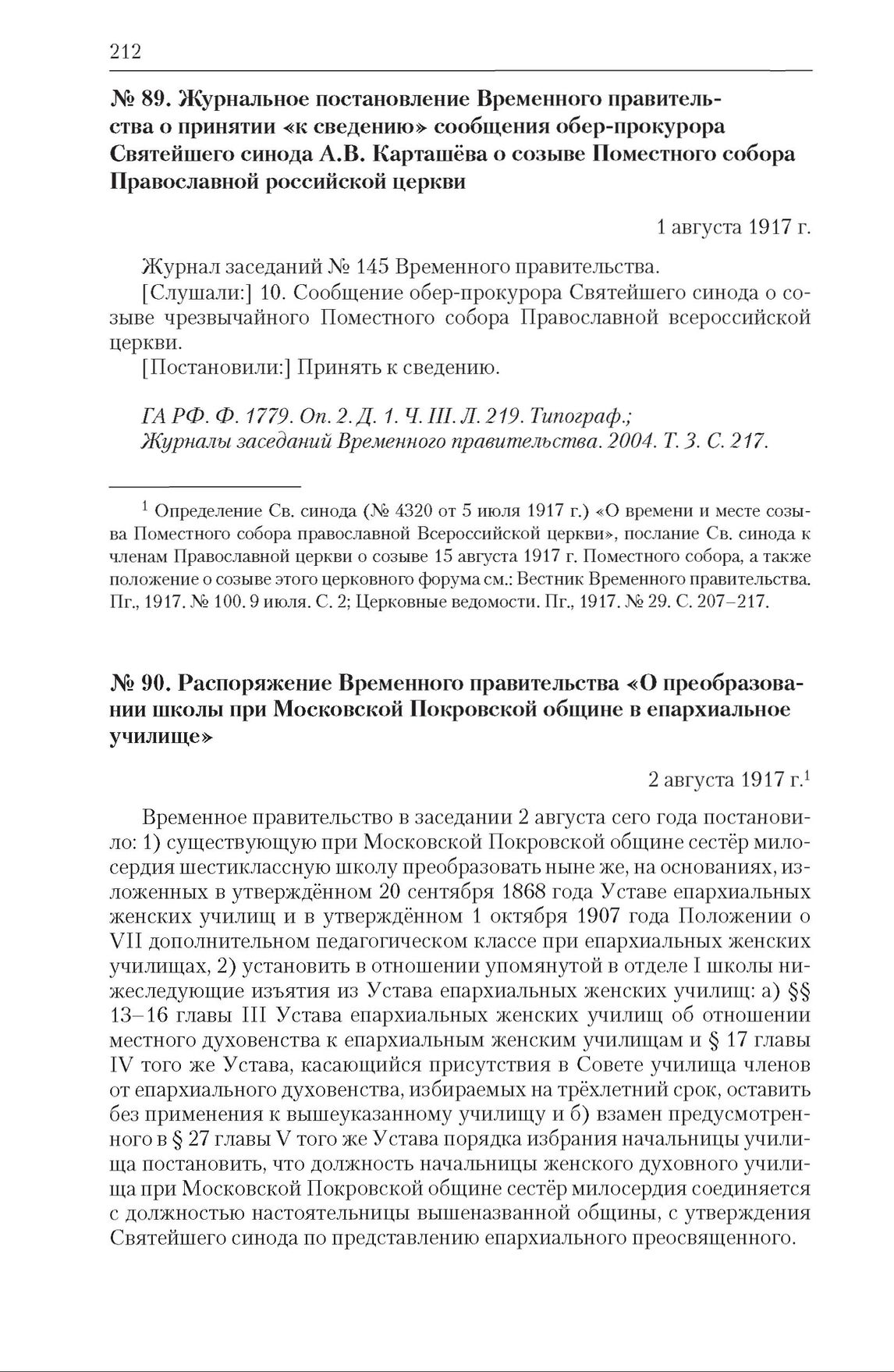 212

№ 89. Журнальное постановление Временного правительства о принятии «к сведению» сообщения обер-прокурора Святейшего синода А.В. Карташёва о созыве Поместного собора Православной российской церкви

1 августа 1917 г.

Журнал заседаний № 145 Временного правительства.

[Слушали:] 10. Сообщение обер-прокурора Святейшего синода о созыве чрезвычайного Поместного собора Православной всероссийской церкви.

[Постановили:] Принять к сведению.

ГА РФ. Ф. 1779. Оп. 2. Д. 1. Ч. III. Л. 219. Типограф.;
Журналы заседаний Временного правительства. 2004. Т. 3. С. 217.

$^1$ Определение Св. синода (№ 4320 от 5 июля 1917 г.) «О времени и месте созыва Поместного собора православной Всероссийской церкви», послание Св. синода к членам Православной церкви о созыве 15 августа 1917 г. Поместного собора, а также положение о созыве этого церковного форума см.: Вестник Временного правительства. Пг., 1917. № 100. 9 июля. С. 2; Церковные ведомости. Пг., 1917. № 29. С. 207–217.

№ 90. Распоряжение Временного правительства «О преобразовании школы при Московской Покровской общине в епархиальное училище»

2 августа 1917 г.$^1$

Временное правительство в заседании 2 августа сего года постановило: 1) существующую при Московской Покровской общине сестёр милосердия шестиклассную школу преобразовать ныне же, на основаниях, изложенных в утверждённом 20 сентября 1868 года Уставе епархиальных женских училищ и в утверждённом 1 октября 1907 года Положении о VII дополнительном педагогическом классе при епархиальных женских училищах, 2) установить в отношении упомянутой в отделе I школы нижеследующие изъятия из Устава епархиальных женских училищ: а) §§ 13–16 главы III Устава епархиальных женских училищ об отношении местного духовенства к епархиальным женским училищам и § 17 главы IV того же Устава, касающийся присутствия в Совете училища членов от епархиального духовенства, избираемых на трёхлетний срок, оставить без применения к вышеуказанному училищу и б) взамен предусмотренного в § 27 главы V того же Устава порядка избрания начальницы училища постановить, что должность начальницы женского духовного училища при Московской Покровской общине сестёр милосердия соединяется с должностью настоятельницы вышеназванной общины, с утверждения Святейшего синода по представлению епархиального преосвященного.